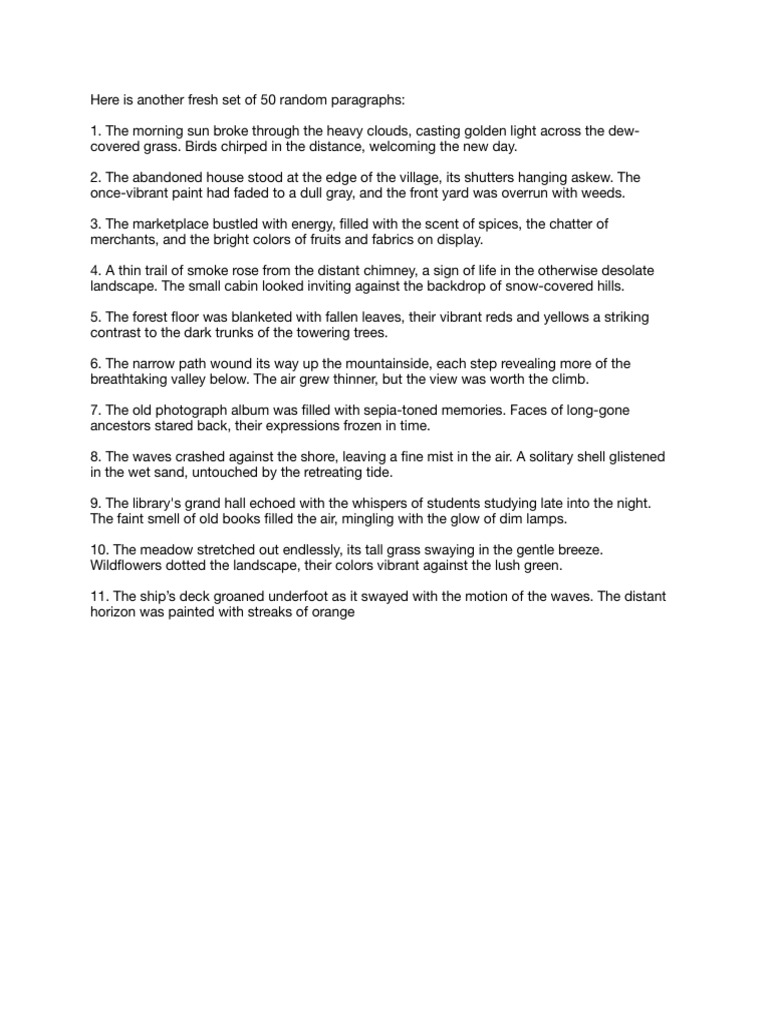 Here is another fresh set of 50 random paragraphs:

1. The morning sun broke through the heavy clouds, casting golden light across the dew-covered grass. Birds chirped in the distance, welcoming the new day.

2. The abandoned house stood at the edge of the village, its shutters hanging askew. The once-vibrant paint had faded to a dull gray, and the front yard was overrun with weeds.

3. The marketplace bustled with energy, filled with the scent of spices, the chatter of merchants, and the bright colors of fruits and fabrics on display.

4. A thin trail of smoke rose from the distant chimney, a sign of life in the otherwise desolate landscape. The small cabin looked inviting against the backdrop of snow-covered hills.

5. The forest floor was blanketed with fallen leaves, their vibrant reds and yellows a striking contrast to the dark trunks of the towering trees.

6. The narrow path wound its way up the mountainside, each step revealing more of the breathtaking valley below. The air grew thinner, but the view was worth the climb.

7. The old photograph album was filled with sepia-toned memories. Faces of long-gone ancestors stared back, their expressions frozen in time.

8. The waves crashed against the shore, leaving a fine mist in the air. A solitary shell glistened in the wet sand, untouched by the retreating tide.

9. The library's grand hall echoed with the whispers of students studying late into the night. The faint smell of old books filled the air, mingling with the glow of dim lamps.

10. The meadow stretched out endlessly, its tall grass swaying in the gentle breeze. Wildflowers dotted the landscape, their colors vibrant against the lush green.

11. The ship's deck groaned underfoot as it swayed with the motion of the waves. The distant horizon was painted with streaks of orange